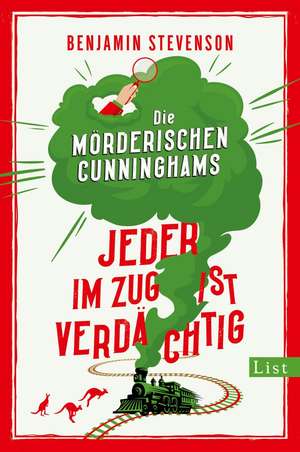 BENJAMIN STEVENSON

Die MÖRDERISCHEN CUNNINGHAMS

JEDER IM ZUG IST VERDÄCHTIG

List